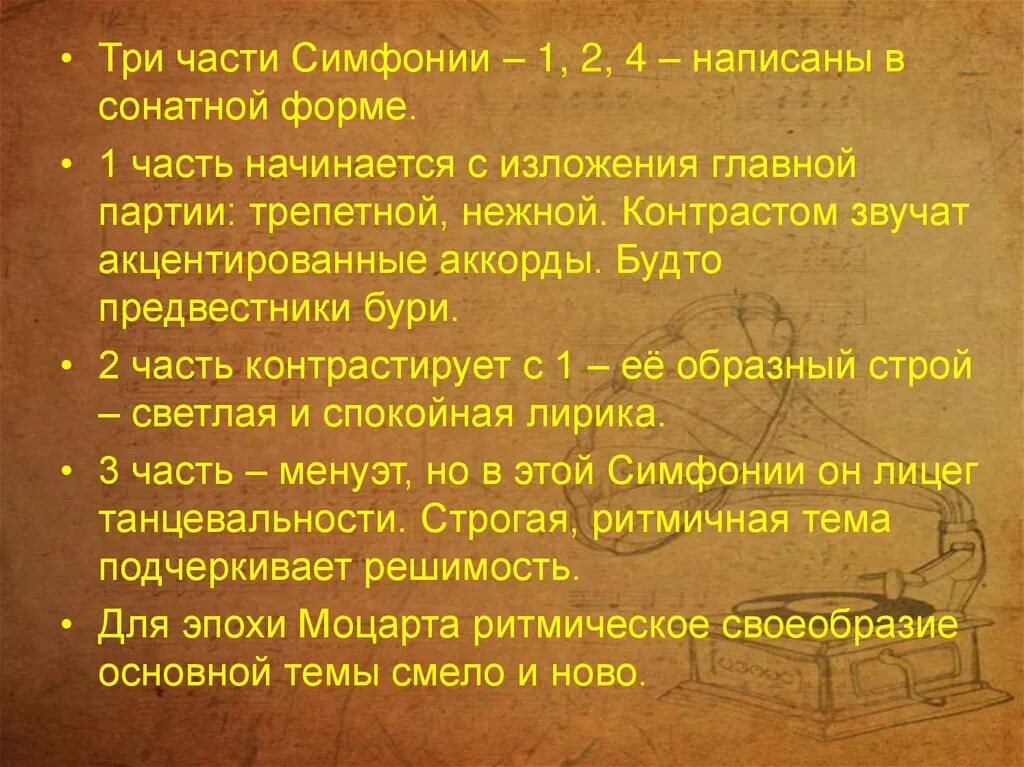 • Три части Симфонии – 1, 2, 4 – написаны в сонатной форме.

• 1 часть начинается с изложения главной партии: трепетной, нежной. Контрастом звучат акцентированные аккорды. Будто предвестники бури.

• 2 часть контрастирует с 1 – её образный строй – светлая и спокойная лирика.

• 3 часть – менуэт, но в этой Симфонии он лицег танцевальности. Строгая, ритмичная тема подчеркивает решимость.

• Для эпохи Моцарта ритмическое своеобразие основной темы смело и ново.